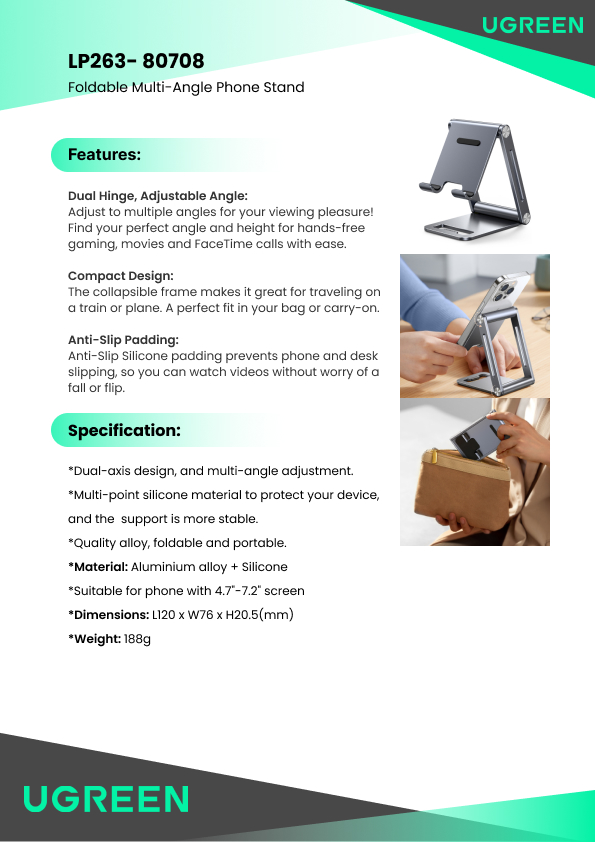 UGREEN

LP263- 80708

Foldable Multi-Angle Phone Stand

Features:

Dual Hinge, Adjustable Angle:
Adjust to multiple angles for your viewing pleasure! Find your perfect angle and height for hands-free gaming, movies and FaceTime calls with ease.

Compact Design:
The collapsible frame makes it great for traveling on a train or plane. A perfect fit in your bag or carry-on.

Anti-Slip Padding:
Anti-Slip Silicone padding prevents phone and desk slipping, so you can watch videos without worry of a fall or flip.

Specification:

*Dual-axis design, and multi-angle adjustment.

*Multi-point silicone material to protect your device, and the support is more stable.

*Quality alloy, foldable and portable.

*Material: Aluminium alloy + Silicone

*Suitable for phone with 4.7"-7.2" screen

*Dimensions: L120 x W76 x H20.5(mm)

*Weight: 188g

UGREEN